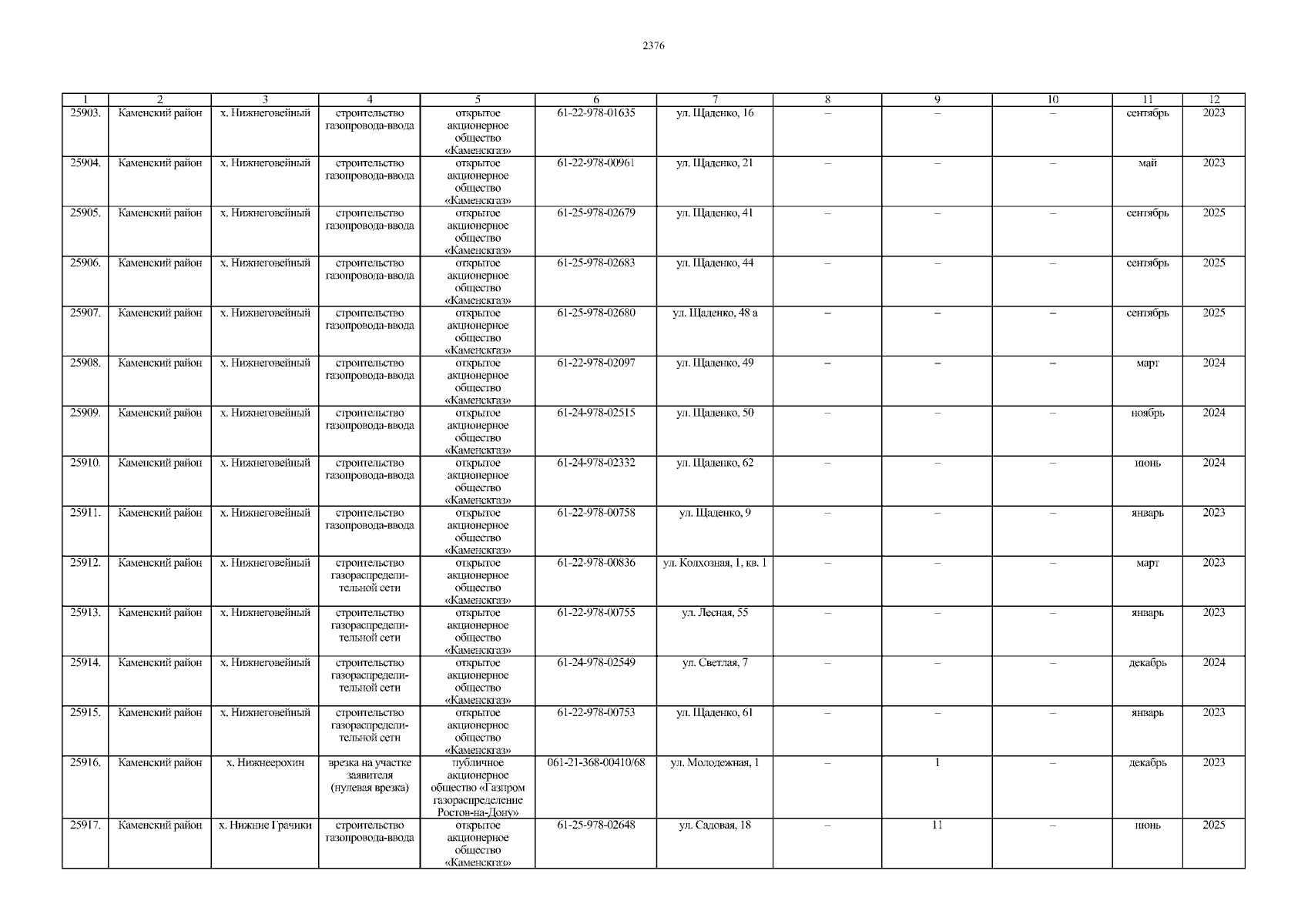 2376

| 1 | 2 | 3 | 4 | 5 | 6 | 7 | 8 | 9 | 10 | 11 | 12 |
|---|---|---|---|---|---|---|---|---|---|---|---|
| 25903. | Каменский район | х. Нижнеговейный | строительство газопровода-ввода | открытое акционерное общество «Каменскгаз» | 61-22-978-01635 | ул. Щаденко, 16 | – | – | – | сентябрь | 2023 |
| 25904. | Каменский район | х. Нижнеговейный | строительство газопровода-ввода | открытое акционерное общество «Каменскгаз» | 61-22-978-00961 | ул. Щаденко, 21 | – | – | – | май | 2023 |
| 25905. | Каменский район | х. Нижнеговейный | строительство газопровода-ввода | открытое акционерное общество «Каменскгаз» | 61-25-978-02679 | ул. Щаденко, 41 | – | – | – | сентябрь | 2025 |
| 25906. | Каменский район | х. Нижнеговейный | строительство газопровода-ввода | открытое акционерное общество «Каменскгаз» | 61-25-978-02683 | ул. Щаденко, 44 | – | – | – | сентябрь | 2025 |
| 25907. | Каменский район | х. Нижнеговейный | строительство газопровода-ввода | открытое акционерное общество «Каменскгаз» | 61-25-978-02680 | ул. Щаденко, 48 а | – | – | – | сентябрь | 2025 |
| 25908. | Каменский район | х. Нижнеговейный | строительство газопровода-ввода | открытое акционерное общество «Каменскгаз» | 61-22-978-02097 | ул. Щаденко, 49 | – | – | – | март | 2024 |
| 25909. | Каменский район | х. Нижнеговейный | строительство газопровода-ввода | открытое акционерное общество «Каменскгаз» | 61-24-978-02515 | ул. Щаденко, 50 | – | – | – | ноябрь | 2024 |
| 25910. | Каменский район | х. Нижнеговейный | строительство газопровода-ввода | открытое акционерное общество «Каменскгаз» | 61-24-978-02332 | ул. Щаденко, 62 | – | – | – | июнь | 2024 |
| 25911. | Каменский район | х. Нижнеговейный | строительство газопровода-ввода | открытое акционерное общество «Каменскгаз» | 61-22-978-00758 | ул. Щаденко, 9 | – | – | – | январь | 2023 |
| 25912. | Каменский район | х. Нижнеговейный | строительство газораспределительной сети | открытое акционерное общество «Каменскгаз» | 61-22-978-00836 | ул. Колхозная, 1, кв. 1 | – | – | – | март | 2023 |
| 25913. | Каменский район | х. Нижнеговейный | строительство газораспределительной сети | открытое акционерное общество «Каменскгаз» | 61-22-978-00755 | ул. Лесная, 55 | – | – | – | январь | 2023 |
| 25914. | Каменский район | х. Нижнеговейный | строительство газораспределительной сети | открытое акционерное общество «Каменскгаз» | 61-24-978-02549 | ул. Светлая, 7 | – | – | – | декабрь | 2024 |
| 25915. | Каменский район | х. Нижнеговейный | строительство газораспределительной сети | открытое акционерное общество «Каменскгаз» | 61-22-978-00753 | ул. Щаденко, 61 | – | – | – | январь | 2023 |
| 25916. | Каменский район | х. Нижнеерохин | врезка на участке заявителя (нулевая врезка) | публичное акционерное общество «Газпром газораспределение Ростов-на-Дону» | 061-21-368-00410/68 | ул. Молодежная, 1 | – | 1 | – | декабрь | 2023 |
| 25917. | Каменский район | х. Нижние Грачики | строительство газопровода-ввода | открытое акционерное общество «Каменскгаз» | 61-25-978-02648 | ул. Садовая, 18 | – | 11 | – | июнь | 2025 |